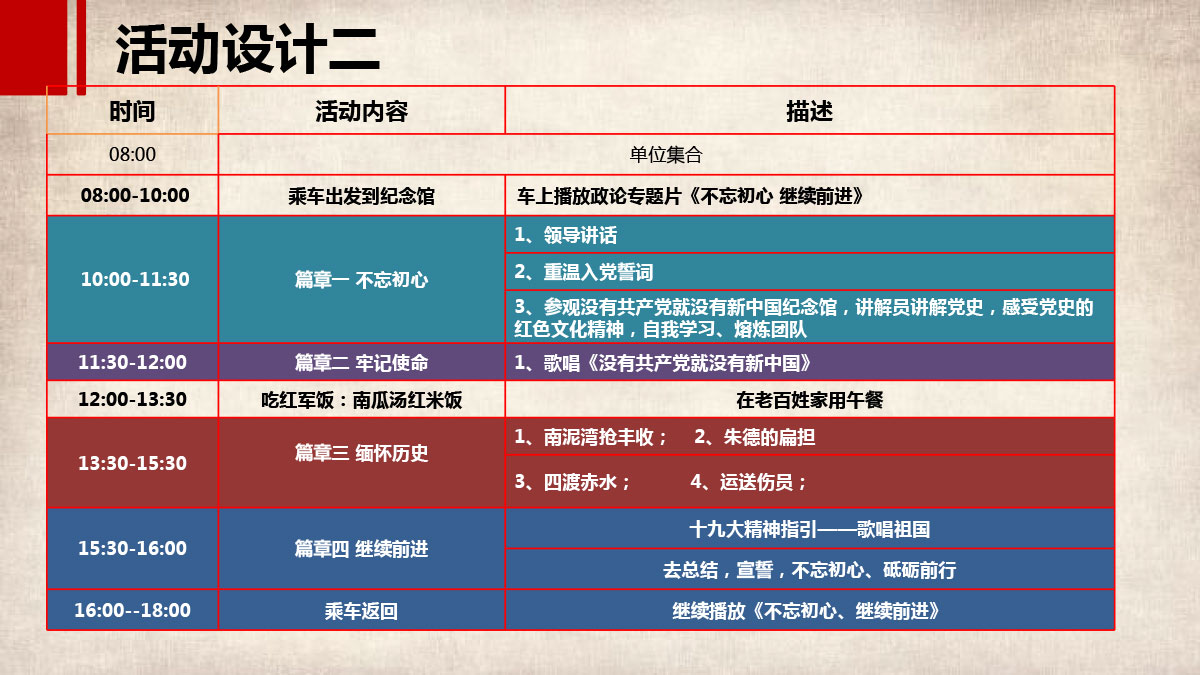 活动设计二

| 时间 | 活动内容 | 描述 |
|---|---|---|
| 08:00 | 单位集合 | |
| 08:00-10:00 | 乘车出发到纪念馆 | 车上播放政论专题片《不忘初心 继续前进》 |
| 10:00-11:30 | 篇章一 不忘初心 | 1、领导讲话 |
| | | 2、重温入党誓词 |
| | | 3、参观没有共产党就没有新中国纪念馆，讲解员讲解党史，感受党史的红色文化精神，自我学习、熔炼团队 |
| 11:30-12:00 | 篇章二 牢记使命 | 1、歌唱《没有共产党就没有新中国》 |
| 12:00-13:30 | 吃红军饭：南瓜汤红米饭 | 在老百姓家用午餐 |
| 13:30-15:30 | 篇章三 缅怀历史 | 1、南泥湾抢丰收； 2、朱德的扁担 |
| | | 3、四渡赤水； 4、运送伤员； |
| 15:30-16:00 | 篇章四 继续前进 | 十九大精神指引——歌唱祖国 |
| | | 去总结，宣誓，不忘初心、砥砺前行 |
| 16:00--18:00 | 乘车返回 | 继续播放《不忘初心、继续前进》 |